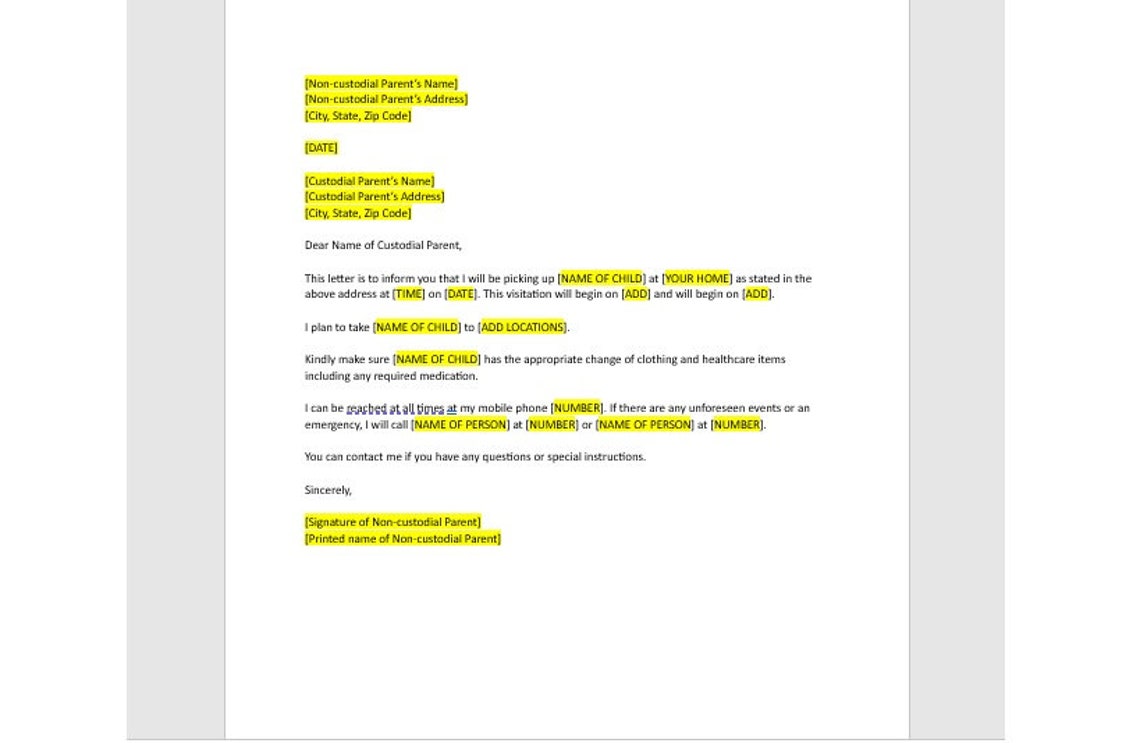 [Non-custodial Parent's Name]
[Non-custodial Parent's Address]
[City, State, Zip Code]

[DATE]

[Custodial Parent's Name]
[Custodial Parent's Address]
[City, State, Zip Code]

Dear Name of Custodial Parent,

This letter is to inform you that I will be picking up [NAME OF CHILD] at [YOUR HOME] as stated in the above address at [TIME] on [DATE]. This visitation will begin on [ADD] and will begin on [ADD].

I plan to take [NAME OF CHILD] to [ADD LOCATIONS].

Kindly make sure [NAME OF CHILD] has the appropriate change of clothing and healthcare items including any required medication.

I can be reached at all times at my mobile phone [NUMBER]. If there are any unforeseen events or an emergency, I will call [NAME OF PERSON] at [NUMBER] or [NAME OF PERSON] at [NUMBER].

You can contact me if you have any questions or special instructions.

Sincerely,

[Signature of Non-custodial Parent]
[Printed name of Non-custodial Parent]